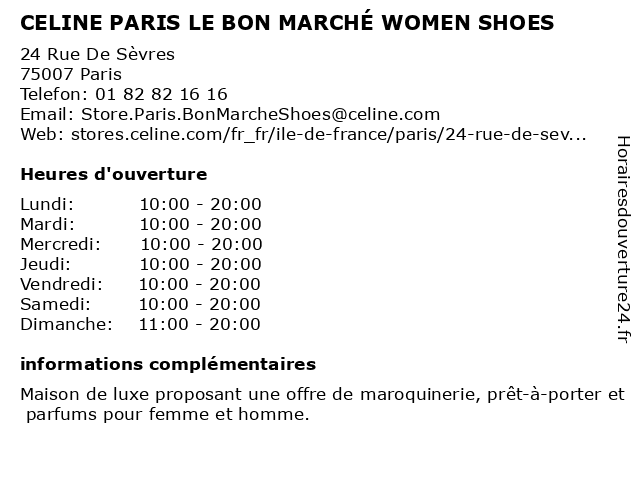 CELINE PARIS LE BON MARCHÉ WOMEN SHOES

24 Rue De Sèvres
75007 Paris
Telefon: 01 82 82 16 16
Email: Store.Paris.BonMarcheShoes@celine.com
Web: stores.celine.com/fr_fr/ile-de-france/paris/24-rue-de-sev...

Heures d'ouverture

Lundi: 10:00 - 20:00
Mardi: 10:00 - 20:00
Mercredi: 10:00 - 20:00
Jeudi: 10:00 - 20:00
Vendredi: 10:00 - 20:00
Samedi: 10:00 - 20:00
Dimanche: 11:00 - 20:00

informations complémentaires

Maison de luxe proposant une offre de maroquinerie, prêt-à-porter et parfums pour femme et homme.

Horairesdouverture24.fr